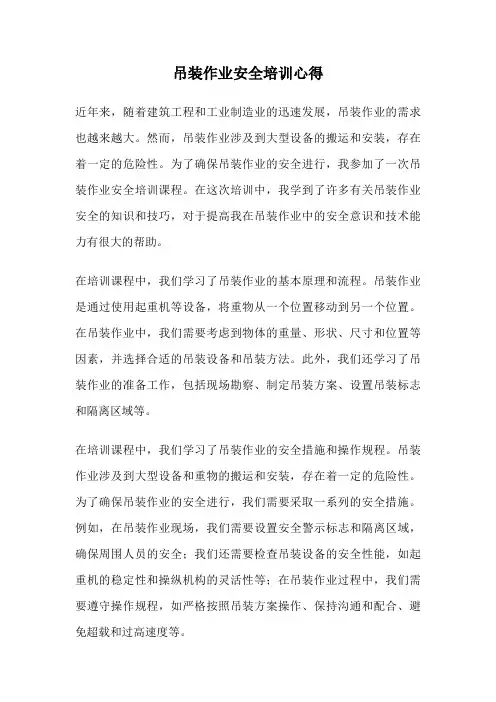 吊装作业安全培训心得

近年来，随着建筑工程和工业制造业的迅速发展，吊装作业的需求也越来越大。然而，吊装作业涉及到大型设备的搬运和安装，存在着一定的危险性。为了确保吊装作业的安全进行，我参加了一次吊装作业安全培训课程。在这次培训中，我学到了许多有关吊装作业安全的知识和技巧，对于提高我在吊装作业中的安全意识和技术能力有很大的帮助。

在培训课程中，我们学习了吊装作业的基本原理和流程。吊装作业是通过使用起重机等设备，将重物从一个位置移动到另一个位置。在吊装作业中，我们需要考虑到物体的重量、形状、尺寸和位置等因素，并选择合适的吊装设备和吊装方法。此外，我们还学习了吊装作业的准备工作，包括现场勘察、制定吊装方案、设置吊装标志和隔离区域等。

在培训课程中，我们学习了吊装作业的安全措施和操作规程。吊装作业涉及到大型设备和重物的搬运和安装，存在着一定的危险性。为了确保吊装作业的安全进行，我们需要采取一系列的安全措施。例如，在吊装作业现场，我们需要设置安全警示标志和隔离区域，确保周围人员的安全；我们还需要检查吊装设备的安全性能，如起重机的稳定性和操纵机构的灵活性等；在吊装作业过程中，我们需要遵守操作规程，如严格按照吊装方案操作、保持沟通和配合、避免超载和过高速度等。